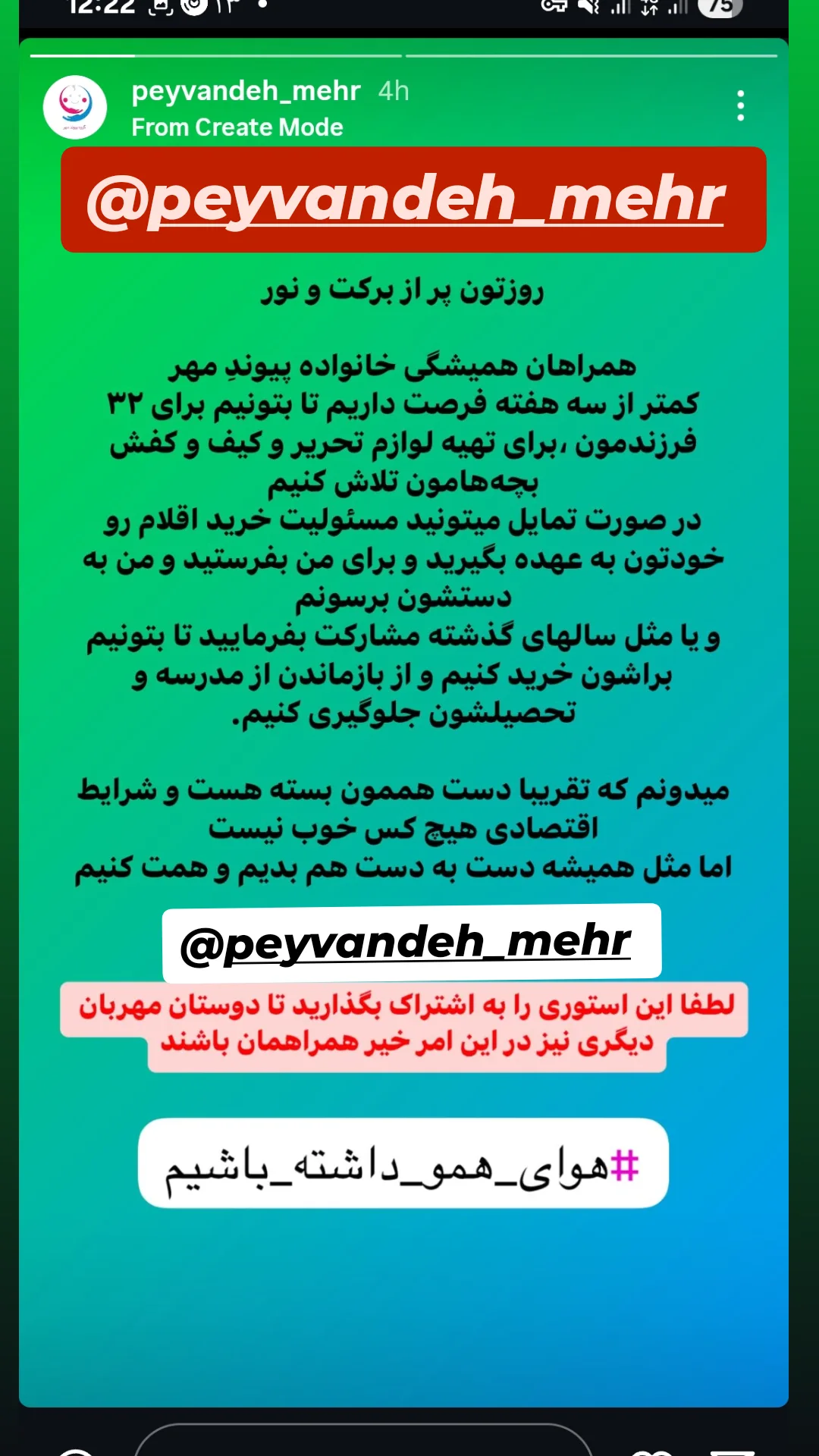 12:22 ۱۳ 75

peyvandeh_mehr 4h
From Create Mode

@peyvandeh_mehr

روزتون پر از برکت و نور

همراهان همیشگی خانواده پیوندِ مهر
کمتر از سه هفته فرصت داریم تا بتونیم برای ۳۲ فرزندمون ،برای تهیه لوازم تحریر و کیف و کفش بچه‌هامون تلاش کنیم
در صورت تمایل میتونید مسئولیت خرید اقلام رو خودتون به عهده بگیرید و برای من بفرستید و من به دستشون برسونم
و یا مثل سالهای گذشته مشارکت بفرمایید تا بتونیم براشون خرید کنیم و از بازماندن از مدرسه و تحصیلشون جلوگیری کنیم.

میدونم که تقریبا دست هممون بسته هست و شرایط اقتصادی هیچ کس خوب نیست
اما مثل همیشه دست به دست هم بدیم و همت کنیم

@peyvandeh_mehr

لطفا این استوری را به اشتراک بگذارید تا دوستان مهربان دیگری نیز در این امر خیر همراهمان باشند

#هوای_همو_داشته_باشیم